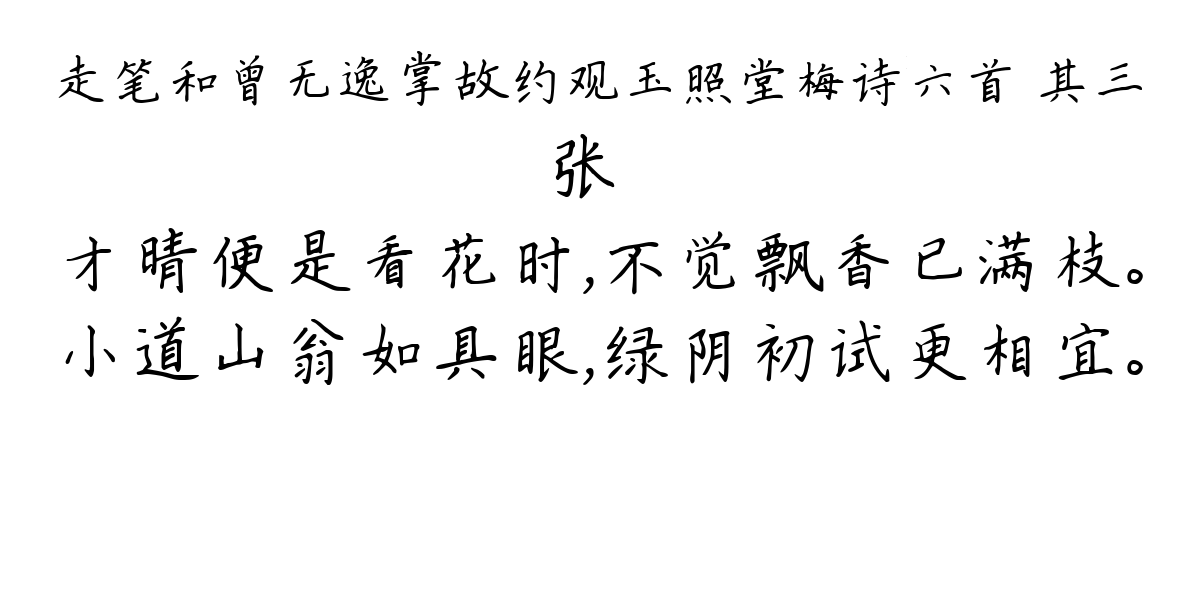 走笔和曾无逸掌故约观玉照堂梅诗六首 其三

张

才晴便是看花时,不觉飘香已满枝。
小道山翁如具眼,绿阴初试更相宜。